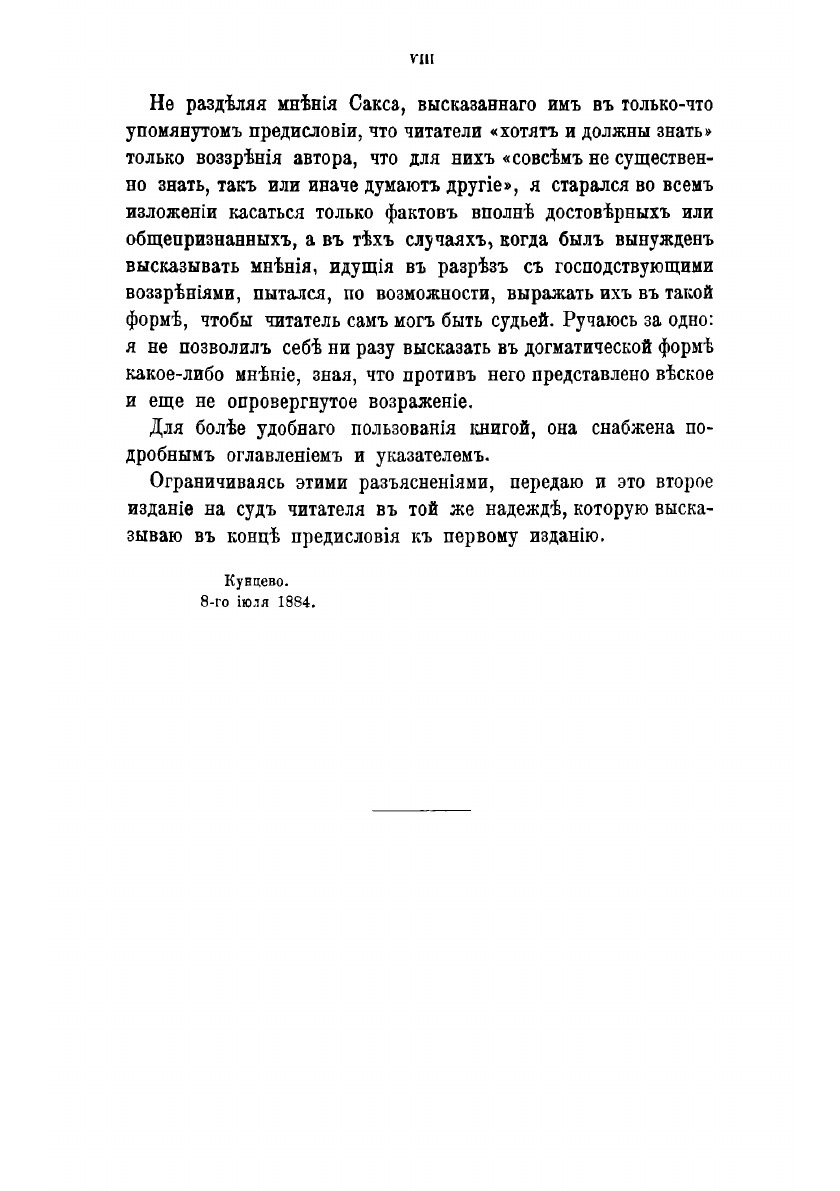 VIII

Не раздѣляя мнѣнія Сакса, высказаннаго имъ въ только-что упомянутомъ предисловіи, что читатели «хотятъ и должны знать» только воззрѣнія автора, что для нихъ «совсѣмъ не существенно знать, такъ или иначе думаютъ другіе», я старался во всемъ изложеніи касаться только фактовъ вполнѣ достовѣрныхъ или общепризнанныхъ, а въ тѣхъ случаяхъ, когда былъ вынужденъ высказывать мнѣнія, идущія въ разрѣзъ съ господствующими воззрѣніями, пытался, по возможности, выражать ихъ въ такой формѣ, чтобы читатель самъ могъ быть судьей. Ручаюсь за одно: я не позволилъ себѣ ни разу высказать въ догматической формѣ какое-либо мнѣніе, зная, что противъ него представлено вѣское и еще не опровергнутое возраженіе.

Для болѣе удобнаго пользованія книгой, она снабжена подробнымъ оглавленіемъ и указателемъ.

Ограничиваясь этими разъясненіями, передаю и это второе изданіе на судъ читателя въ той же надеждѣ, которую высказываю въ концѣ предисловія къ первому изданію.

Кунцево.
8-го іюля 1884.